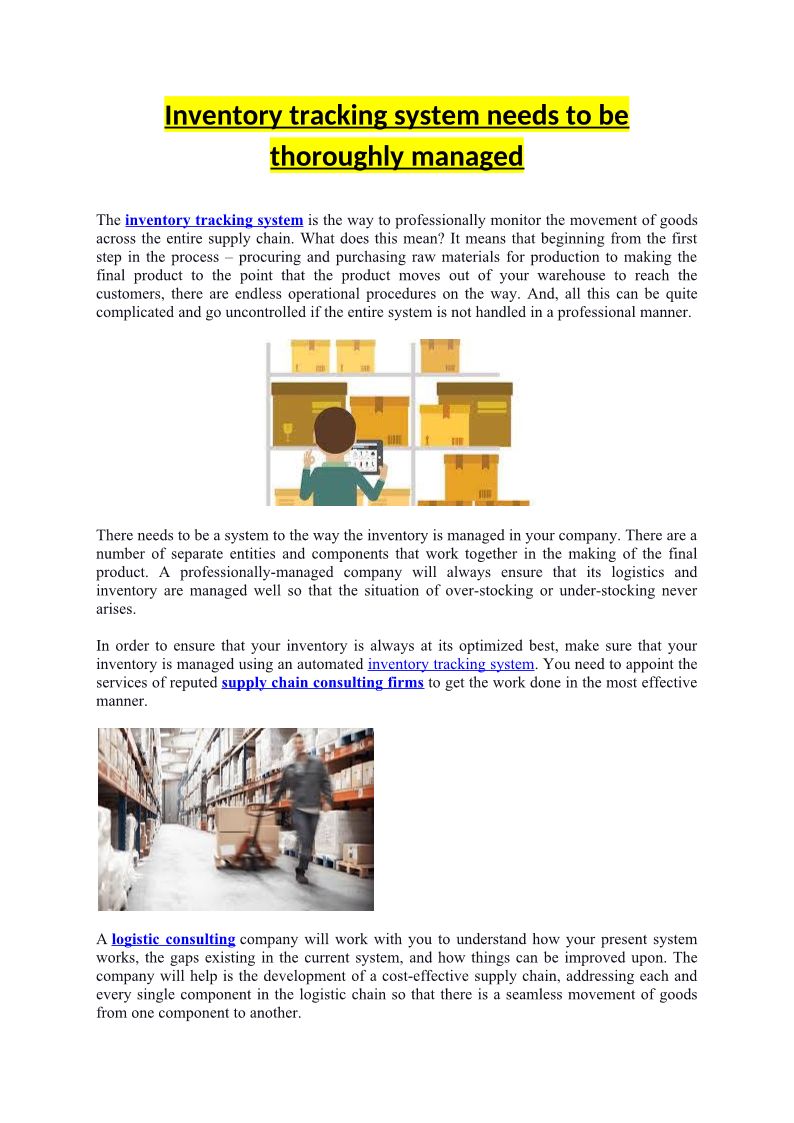 Inventory tracking system needs to be thoroughly managed

The inventory tracking system is the way to professionally monitor the movement of goods across the entire supply chain. What does this mean? It means that beginning from the first step in the process – procuring and purchasing raw materials for production to making the final product to the point that the product moves out of your warehouse to reach the customers, there are endless operational procedures on the way. And, all this can be quite complicated and go uncontrolled if the entire system is not handled in a professional manner.

There needs to be a system to the way the inventory is managed in your company. There are a number of separate entities and components that work together in the making of the final product. A professionally-managed company will always ensure that its logistics and inventory are managed well so that the situation of over-stocking or under-stocking never arises.

In order to ensure that your inventory is always at its optimized best, make sure that your inventory is managed using an automated inventory tracking system. You need to appoint the services of reputed supply chain consulting firms to get the work done in the most effective manner.

A logistic consulting company will work with you to understand how your present system works, the gaps existing in the current system, and how things can be improved upon. The company will help is the development of a cost-effective supply chain, addressing each and every single component in the logistic chain so that there is a seamless movement of goods from one component to another.